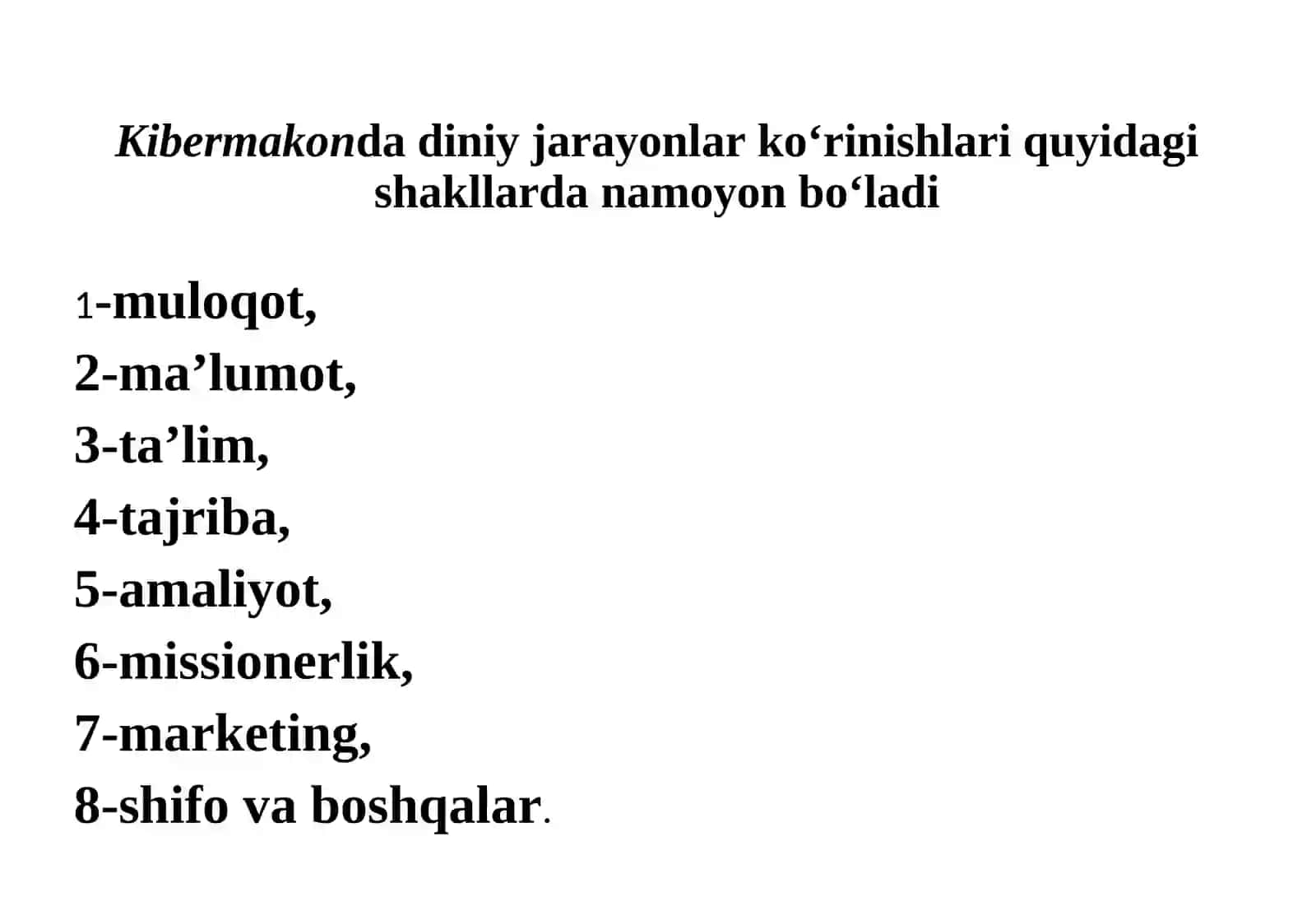 Kibermakonda diniy jarayonlar ko‘rinishlari quyidagi shakllarda namoyon bo‘ladi

1-muloqot,
2-ma’lumot,
3-ta’lim,
4-tajriba,
5-amaliyot,
6-missionerlik,
7-marketing,
8-shifo va boshqalar.